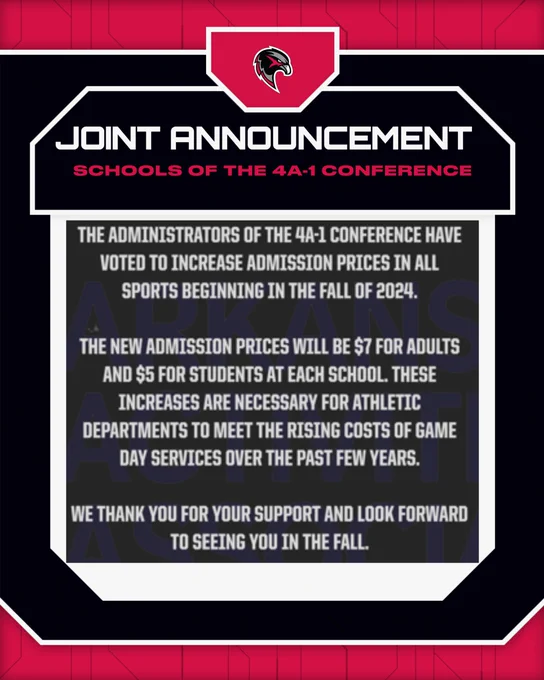 JOINT ANNOUNCEMENT

SCHOOLS OF THE 4A-1 CONFERENCE

THE ADMINISTRATORS OF THE 4A-1 CONFERENCE HAVE VOTED TO INCREASE ADMISSION PRICES IN ALL SPORTS BEGINNING IN THE FALL OF 2024.

THE NEW ADMISSION PRICES WILL BE $7 FOR ADULTS AND $5 FOR STUDENTS AT EACH SCHOOL. THESE INCREASES ARE NECESSARY FOR ATHLETIC DEPARTMENTS TO MEET THE RISING COSTS OF GAME DAY SERVICES OVER THE PAST FEW YEARS.

WE THANK YOU FOR YOUR SUPPORT AND LOOK FORWARD TO SEEING YOU IN THE FALL.